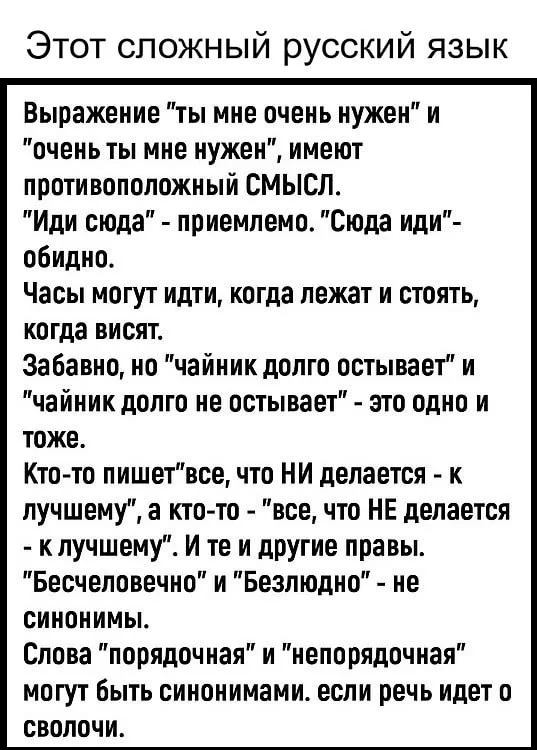 Этот сложный русский язык

Выражение "ты мне очень нужен" и "очень ты мне нужен", имеют противоположный СМЫСЛ.

"Иди сюда" - приемлемо. "Сюда иди"- обидно.

Часы могут идти, когда лежат и стоять, когда висят.

Забавно, но "чайник долго остывает" и "чайник долго не остывает" - это одно и тоже.

Кто-то пишет"все, что НИ делается - к лучшему", а кто-то - "все, что НЕ делается - к лучшему". И те и другие правы.

"Бесчеловечно" и "Безлюдно" - не синонимы.

Слова "порядочная" и "непорядочная" могут быть синонимами. если речь идет о сволочи.